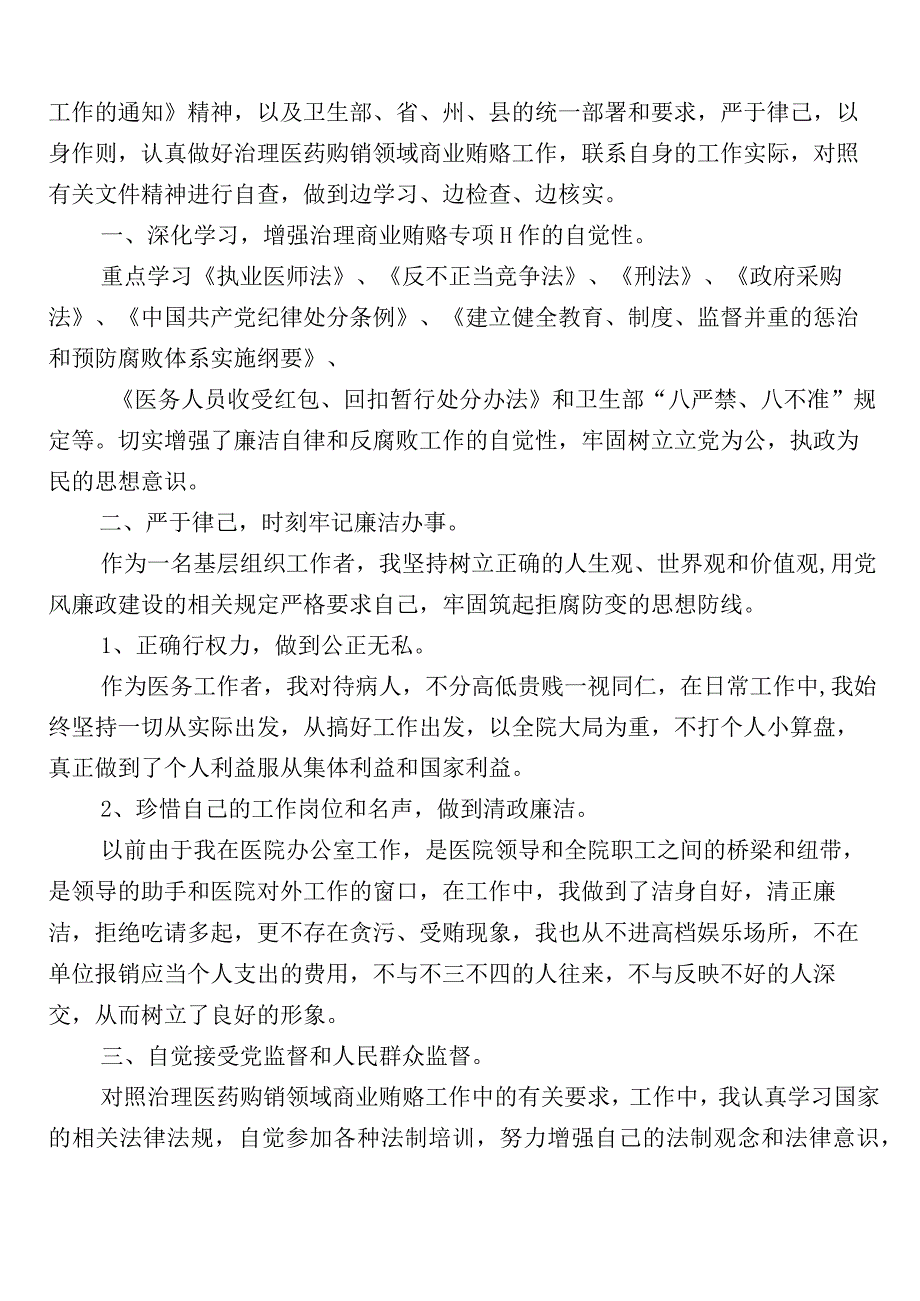 工作的通知》精神，以及卫生部、省、州、县的统一部署和要求，严于律己，以身作则，认真做好治理医药购销领域商业贿赂工作，联系自身的工作实际，对照有关文件精神进行自查，做到边学习、边检查、边核实。

一、深化学习，增强治理商业贿赂专项H作的自觉性。

重点学习《执业医师法》、《反不正当竞争法》、《刑法》、《政府采购法》、《中国共产党纪律处分条例》、《建立健全教育、制度、监督并重的惩治和预防腐败体系实施纲要》、

《医务人员收受红包、回扣暂行处分办法》和卫生部“八严禁、八不准”规定等。切实增强了廉洁自律和反腐败工作的自觉性，牢固树立立党为公，执政为民的思想意识。

二、严于律己，时刻牢记廉洁办事。

作为一名基层组织工作者，我坚持树立正确的人生观、世界观和价值观,用党风廉政建设的相关规定严格要求自己，牢固筑起拒腐防变的思想防线。

1、正确行权力，做到公正无私。

作为医务工作者，我对待病人，不分高低贵贱一视同仁，在日常工作中,我始终坚持一切从实际出发，从搞好工作出发，以全院大局为重，不打个人小算盘，真正做到了个人利益服从集体利益和国家利益。

2、珍惜自己的工作岗位和名声，做到清政廉洁。

以前由于我在医院办公室工作，是医院领导和全院职工之间的桥梁和纽带，是领导的助手和医院对外工作的窗口，在工作中，我做到了洁身自好，清正廉洁，拒绝吃请多起，更不存在贪污、受贿现象，我也从不进高档娱乐场所，不在单位报销应当个人支出的费用，不与不三不四的人往来，不与反映不好的人深交，从而树立了良好的形象。

三、自觉接受党监督和人民群众监督。

对照治理医药购销领域商业贿赂工作中的有关要求，工作中，我认真学习国家的相关法律法规，自觉参加各种法制培训，努力增强自己的法制观念和法律意识，